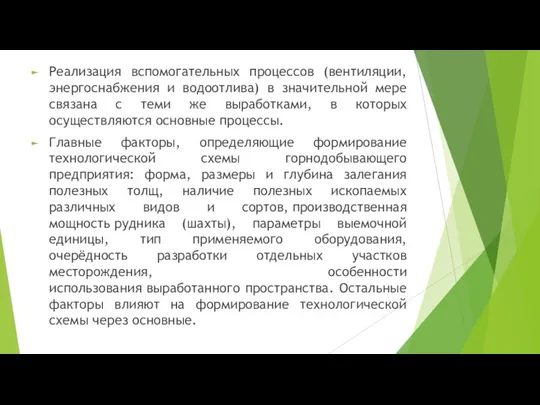 Реализация вспомогательных процессов (вентиляции, энергоснабжения и водоотлива) в значительной мере связана с теми же выработками, в которых осуществляются основные процессы.

Главные факторы, определяющие формирование технологической схемы горнодобывающего предприятия: форма, размеры и глубина залегания полезных толщ, наличие полезных ископаемых различных видов и сортов, производственная мощность рудника (шахты), параметры выемочной единицы, тип применяемого оборудования, очерёдность разработки отдельных участков месторождения, особенности использования выработанного пространства. Остальные факторы влияют на формирование технологической схемы через основные.